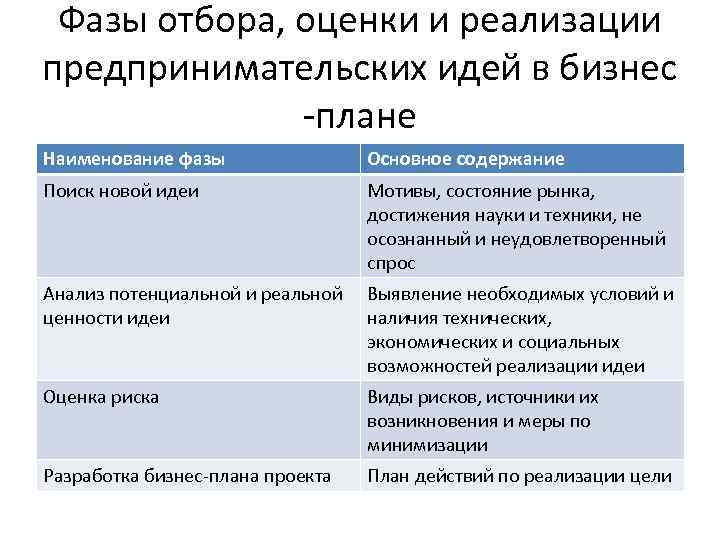 Фазы отбора, оценки и реализации предпринимательских идей в бизнес -плане

| Наименование фазы | Основное содержание |
|---|---|
| Поиск новой идеи | Мотивы, состояние рынка, достижения науки и техники, не осознанный и неудовлетворенный спрос |
| Анализ потенциальной и реальной ценности идеи | Выявление необходимых условий и наличия технических, экономических и социальных возможностей реализации идеи |
| Оценка риска | Виды рисков, источники их возникновения и меры по минимизации |
| Разработка бизнес-плана проекта | План действий по реализации цели |